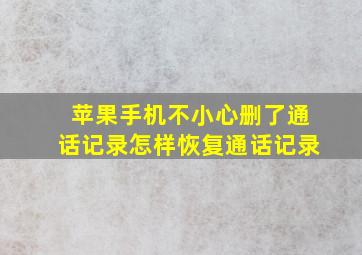 苹果手机不小心删了通话记录怎样恢复通话记录